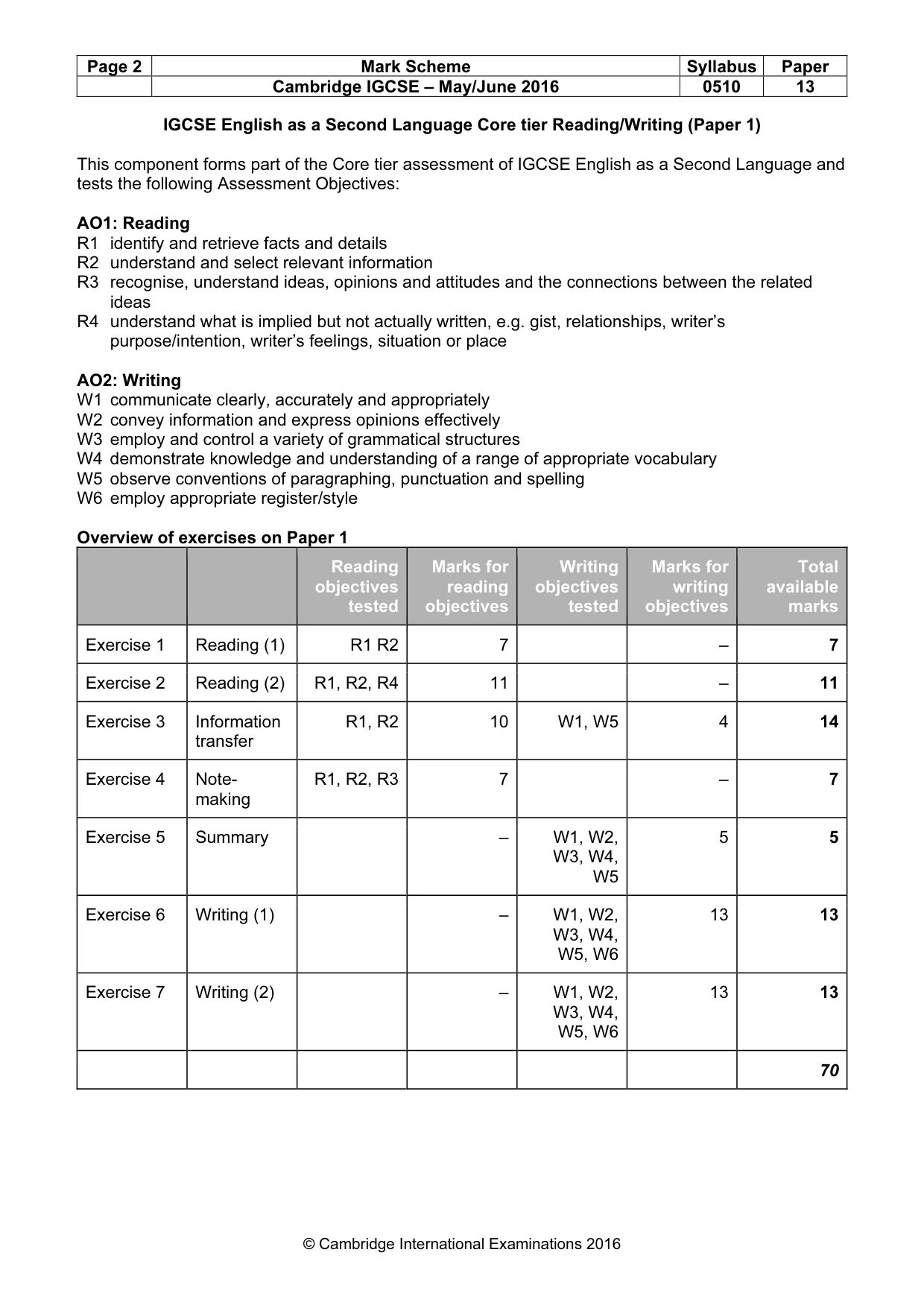 | Page 2 | Mark Scheme | Syllabus | Paper |
|---|---|---|---|
| | Cambridge IGCSE – May/June 2016 | 0510 | 13 |

IGCSE English as a Second Language Core tier Reading/Writing (Paper 1)

This component forms part of the Core tier assessment of IGCSE English as a Second Language and tests the following Assessment Objectives:

AO1: Reading
R1 identify and retrieve facts and details
R2 understand and select relevant information
R3 recognise, understand ideas, opinions and attitudes and the connections between the related ideas
R4 understand what is implied but not actually written, e.g. gist, relationships, writer's purpose/intention, writer's feelings, situation or place

AO2: Writing
W1 communicate clearly, accurately and appropriately
W2 convey information and express opinions effectively
W3 employ and control a variety of grammatical structures
W4 demonstrate knowledge and understanding of a range of appropriate vocabulary
W5 observe conventions of paragraphing, punctuation and spelling
W6 employ appropriate register/style

Overview of exercises on Paper 1

| | | Reading objectives tested | Marks for reading objectives | Writing objectives tested | Marks for writing objectives | Total available marks |
|---|---|---|---|---|---|---|
| Exercise 1 | Reading (1) | R1 R2 | 7 | | – | 7 |
| Exercise 2 | Reading (2) | R1, R2, R4 | 11 | | – | 11 |
| Exercise 3 | Information transfer | R1, R2 | 10 | W1, W5 | 4 | 14 |
| Exercise 4 | Note-making | R1, R2, R3 | 7 | | – | 7 |
| Exercise 5 | Summary | | – | W1, W2, W3, W4, W5 | 5 | 5 |
| Exercise 6 | Writing (1) | | – | W1, W2, W3, W4, W5, W6 | 13 | 13 |
| Exercise 7 | Writing (2) | | – | W1, W2, W3, W4, W5, W6 | 13 | 13 |
| | | | | | | 70 |

© Cambridge International Examinations 2016